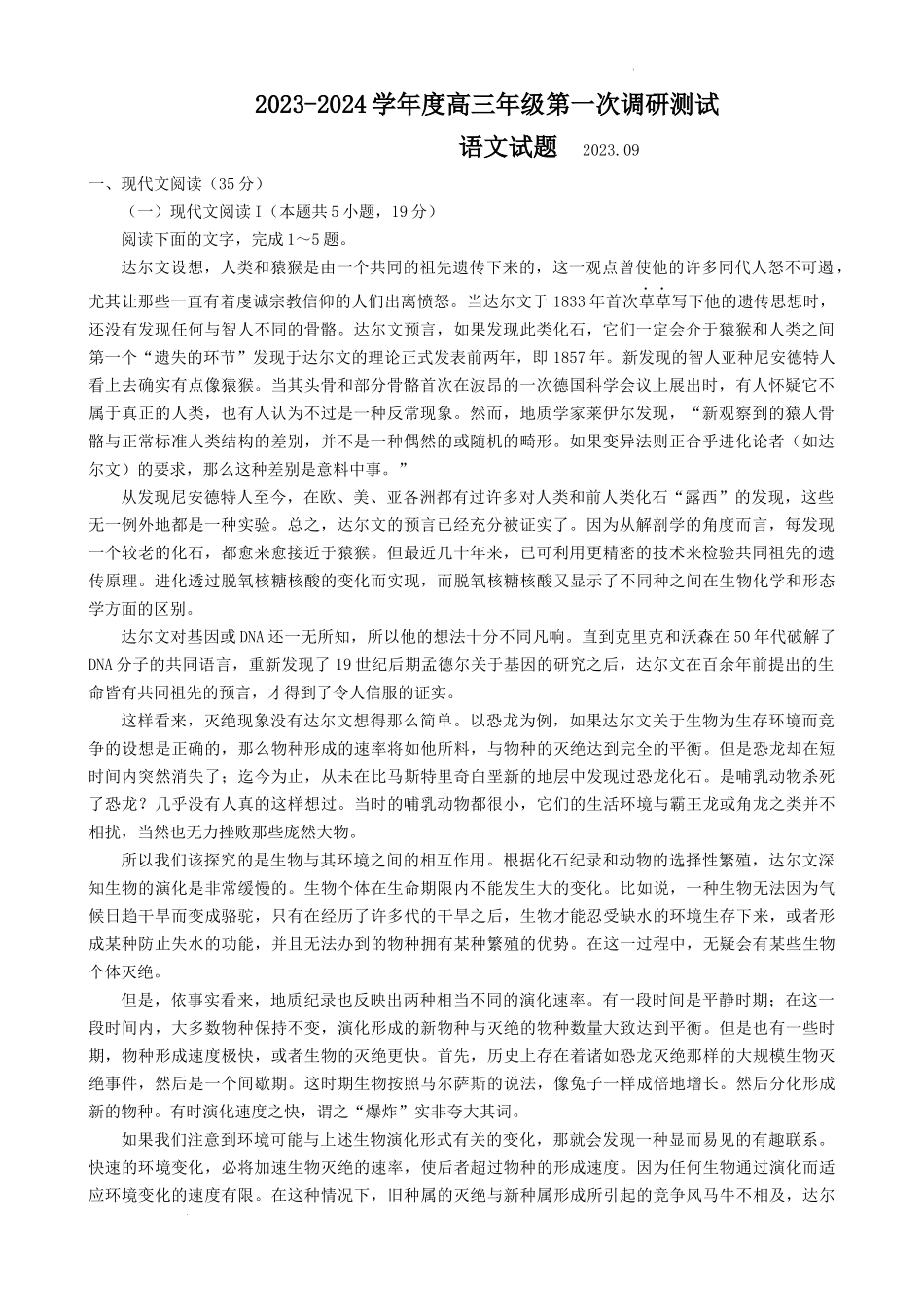 2023-2024 学年度高三年级第一次调研测试

语文试题 2023.09

一、现代文阅读（35 分）

（一）现代文阅读 I（本题共 5 小题，19 分）

阅读下面的文字，完成 1～5 题。

达尔文设想，人类和猿猴是由一个共同的祖先遗传下来的，这一观点曾使他的许多同代人怒不可遏，尤其让那些一直有着虔诚宗教信仰的人们出离愤怒。当达尔文于 1833 年首次草草写下他的遗传思想时，还没有发现任何与智人不同的骨骼。达尔文预言，如果发现此类化石，它们一定会介于猿猴和人类之间第一个“遗失的环节”发现于达尔文的理论正式发表前两年，即 1857 年。新发现的智人亚种尼安德特人看上去确实有点像猿猴。当其头骨和部分骨骼首次在波昂的一次德国科学会议上展出时，有人怀疑它不属于真正的人类，也有人认为不过是一种反常现象。然而，地质学家莱伊尔发现，“新观察到的猿人骨骼与正常标准人类结构的差别，并不是一种偶然的或随机的畸形。如果变异法则正合乎进化论者（如达尔文）的要求，那么这种差别是意料中事。”

从发现尼安德特人至今，在欧、美、亚各洲都有过许多对人类和前人类化石“露西”的发现，这些无一例外地都是一种实验。总之，达尔文的预言已经充分被证实了。因为从解剖学的角度而言，每发现一个较老的化石，都愈来愈接近于猿猴。但最近几十年来，已可利用更精密的技术来检验共同祖先的遗传原理。进化透过脱氧核糖核酸的变化而实现，而脱氧核糖核酸又显示了不同种之间在生物化学和形态学方面的区别。

达尔文对基因或 DNA 还一无所知，所以他的想法十分不同凡响。直到克里克和沃森在 50 年代破解了 DNA 分子的共同语言，重新发现了 19 世纪后期孟德尔关于基因的研究之后，达尔文在百余年前提出的生命皆有共同祖先的预言，才得到了令人信服的证实。

这样看来，灭绝现象没有达尔文想得那么简单。以恐龙为例，如果达尔文关于生物为生存环境而竞争的设想是正确的，那么物种形成的速率将如他所料，与物种的灭绝达到完全的平衡。但是恐龙却在短时间内突然消失了；迄今为止，从未在比马斯特里奇白垩新的地层中发现过恐龙化石。是哺乳动物杀死了恐龙？几乎没有人真的这样想过。当时的哺乳动物都很小，它们的生活环境与霸王龙或角龙之类并不相扰，当然也无力挫败那些庞然大物。

所以我们该探究的是生物与其环境之间的相互作用。根据化石纪录和动物的选择性繁殖，达尔文深知生物的演化是非常缓慢的。生物个体在生命期限内不能发生大的变化。比如说，一种生物无法因为气候日趋干旱而变成骆驼，只有在经历了许多代的干旱之后，生物才能忍受缺水的环境生存下来，或者形成某种防止失水的功能，并且无法办到的物种拥有某种繁殖的优势。在这一过程中，无疑会有某些生物个体灭绝。

但是，依事实看来，地质纪录也反映出两种相当不同的演化速率。有一段时间是平静时期；在这一段时间内，大多数物种保持不变，演化形成的新物种与灭绝的物种数量大致达到平衡。但是也有一些时期，物种形成速度极快，或者生物的灭绝更快。首先，历史上存在着诸如恐龙灭绝那样的大规模生物灭绝事件，然后是一个间歇期。这时期生物按照马尔萨斯的说法，像兔子一样成倍地增长。然后分化形成新的物种。有时演化速度之快，谓之“爆炸”实非夸大其词。

如果我们注意到环境可能与上述生物演化形式有关的变化，那就会发现一种显而易见的有趣联系。快速的环境变化，必将加速生物灭绝的速率，使后者超过物种的形成速度。因为任何生物通过演化而适应环境变化的速度有限。在这种情况下，旧种属的灭绝与新种属形成所引起的竞争风马牛不相及，达尔